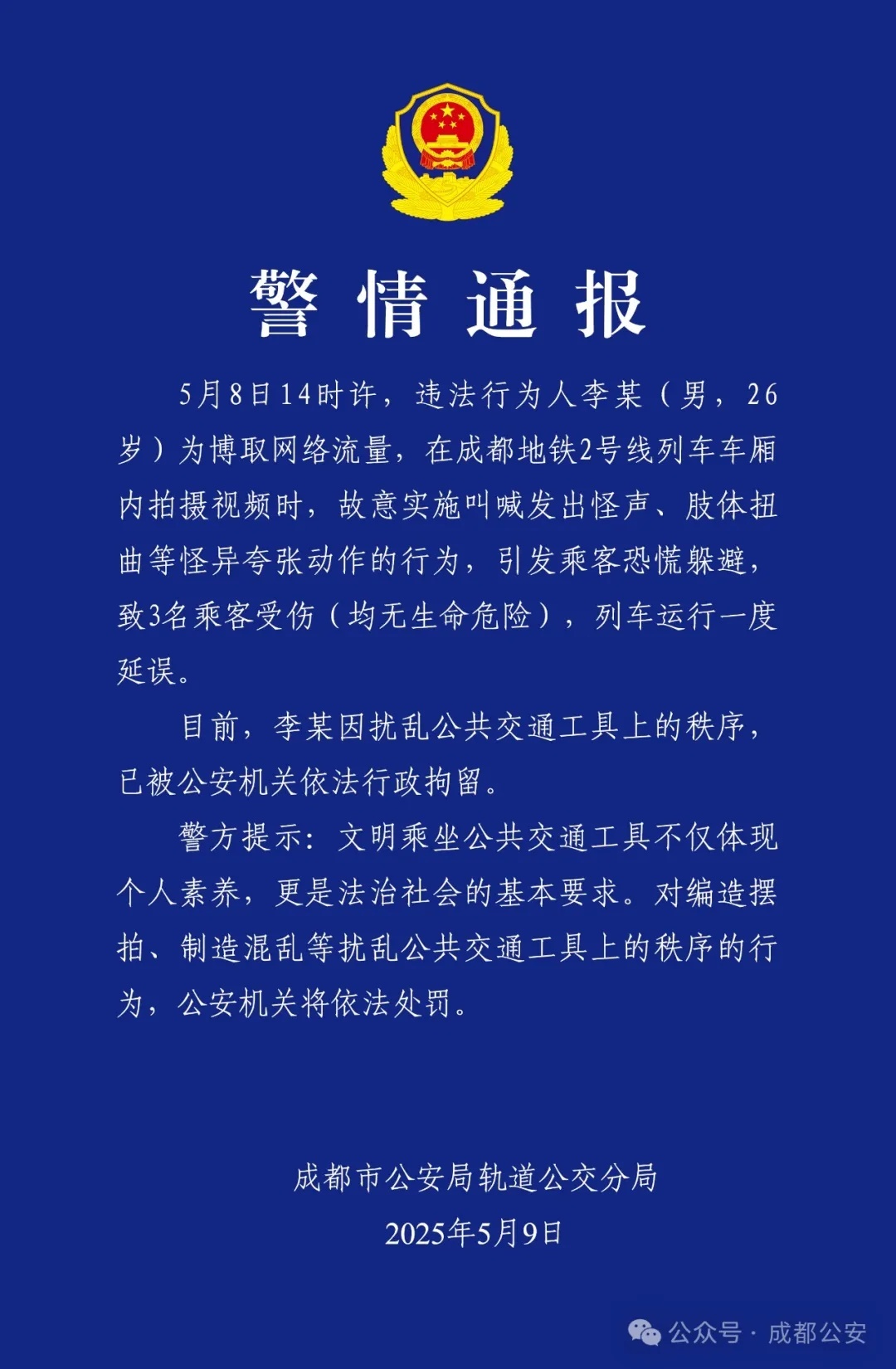 警情通报

5月8日14时许，违法行为人李某（男，26岁）为博取网络流量，在成都地铁2号线列车车厢内拍摄视频时，故意实施叫喊发出怪声、肢体扭曲等怪异夸张动作的行为，引发乘客恐慌躲避，致3名乘客受伤（均无生命危险），列车运行一度延误。

目前，李某因扰乱公共交通工具上的秩序，已被公安机关依法行政拘留。

警方提示：文明乘坐公共交通工具不仅体现个人素养，更是法治社会的基本要求。对编造摆拍、制造混乱等扰乱公共交通工具上的秩序的行为，公安机关将依法处罚。

成都市公安局轨道公交分局
2025年5月9日

公众号 · 成都公安